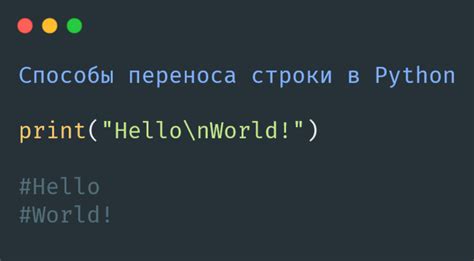 Способы переноса строки в Python

print("Hello\nWorld!")

#Hello
#World!